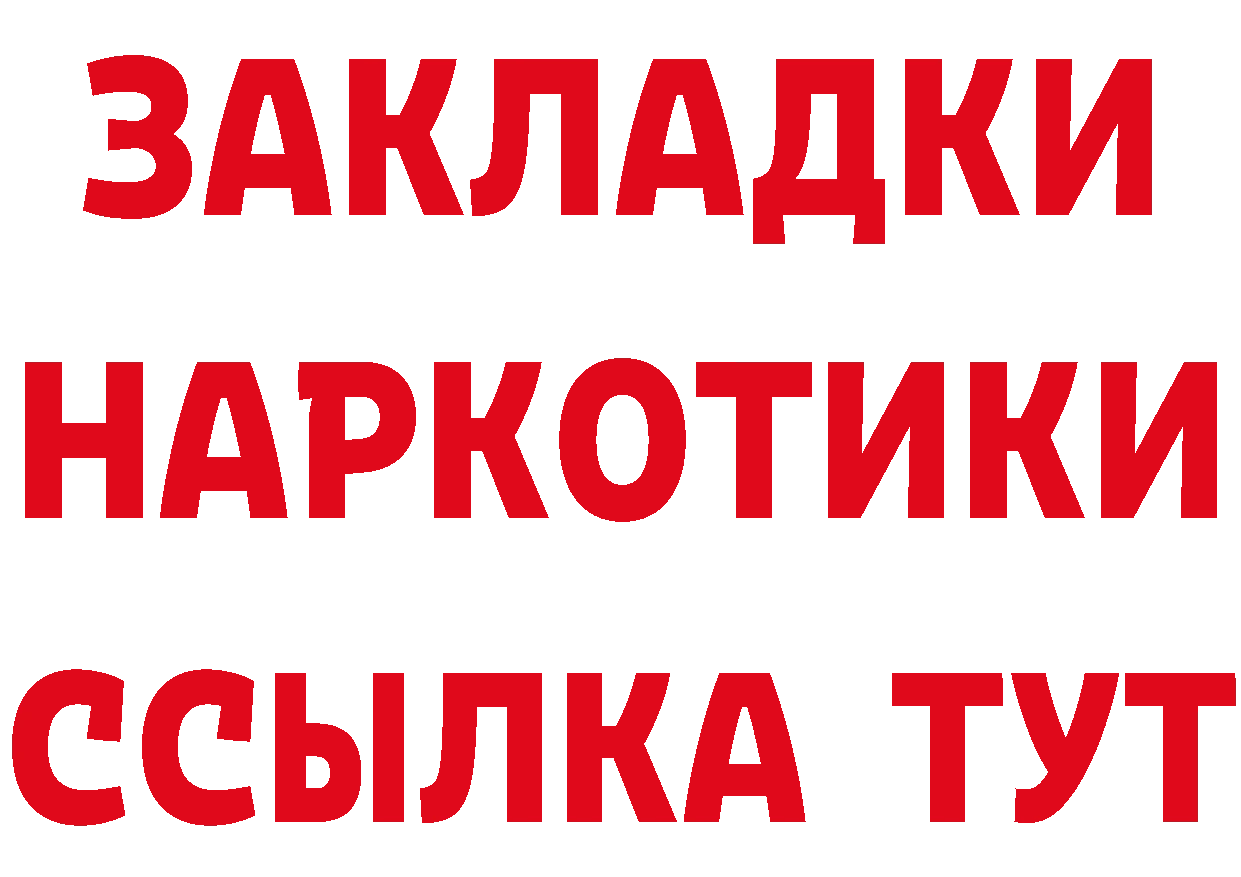 ЗАКЛАДКИ
НАРКОТИКИ
ССЫЛКА ТУТ